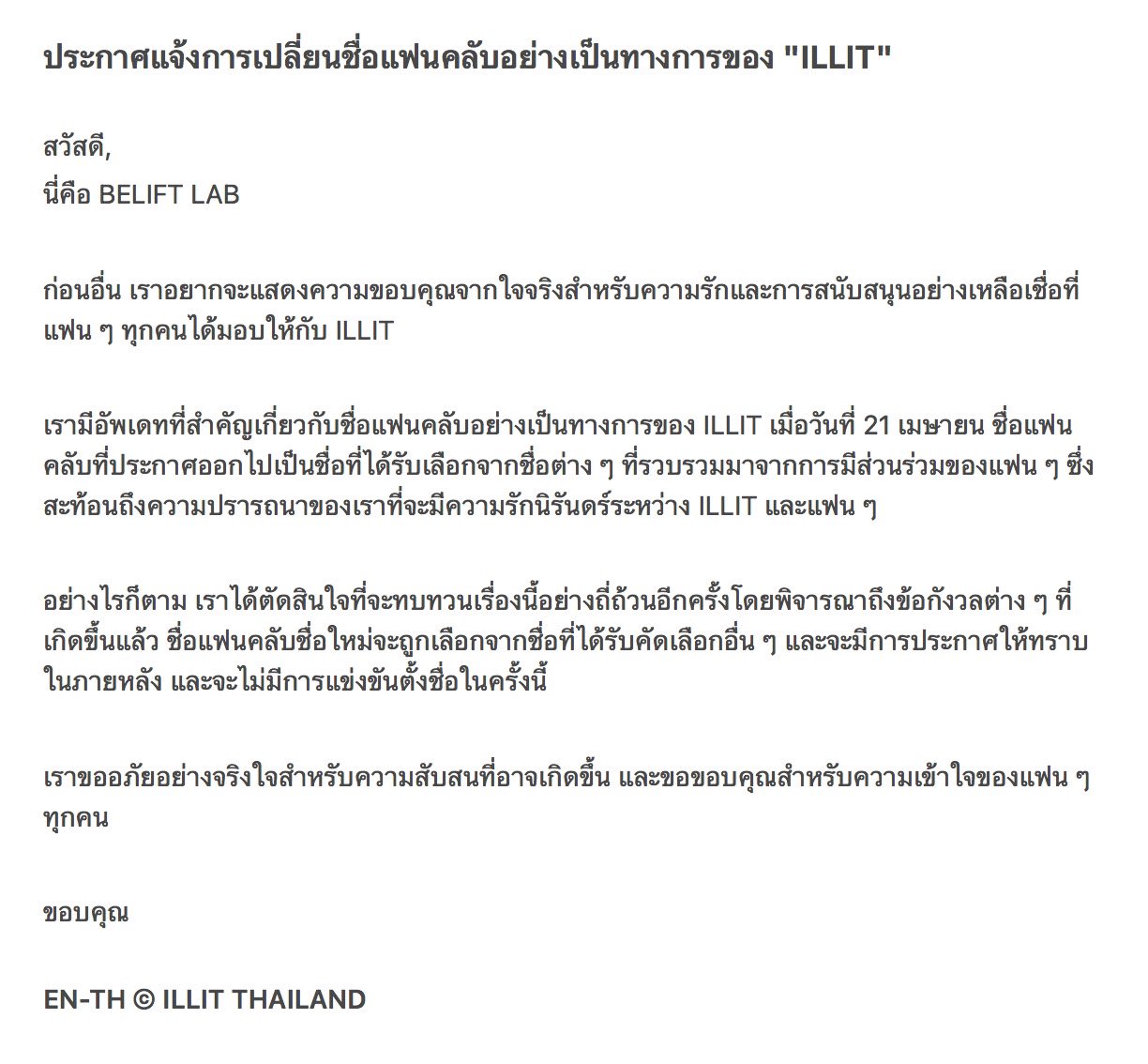 ประกาศแจ้งการเปลี่ยนชื่อแฟนคลับอย่างเป็นทางการของ "ILLIT"

สวัสดี,
นี่คือ BELIFT LAB

ก่อนอื่น เราอยากจะแสดงความขอบคุณจากใจจริงสำหรับความรักและการสนับสนุนอย่างเหลือเชื่อที่แฟน ๆ ทุกคนได้มอบให้กับ ILLIT

เรามีอัพเดทที่สำคัญเกี่ยวกับชื่อแฟนคลับอย่างเป็นทางการของ ILLIT เมื่อวันที่ 21 เมษายน ชื่อแฟนคลับที่ประกาศออกไปเป็นชื่อที่ได้รับเลือกจากชื่อต่าง ๆ ที่รวบรวมมาจากการมีส่วนร่วมของแฟน ๆ ซึ่งสะท้อนถึงความปรารถนาของเราที่จะมีความรักนิรันดร์ระหว่าง ILLIT และแฟน ๆ

อย่างไรก็ตาม เราได้ตัดสินใจที่จะทบทวนเรื่องนี้อย่างถี่ถ้วนอีกครั้งโดยพิจารณาถึงข้อกังวลต่าง ๆ ที่เกิดขึ้นแล้ว ชื่อแฟนคลับชื่อใหม่จะถูกเลือกจากชื่อที่ได้รับคัดเลือกอื่น ๆ และจะมีการประกาศให้ทราบในภายหลัง และจะไม่มีการแข่งขันตั้งชื่อในครั้งนี้

เราขออภัยอย่างจริงใจสำหรับความสับสนที่อาจเกิดขึ้น และขอขอบคุณสำหรับความเข้าใจของแฟน ๆ ทุกคน

ขอบคุณ

EN-TH © ILLIT THAILAND